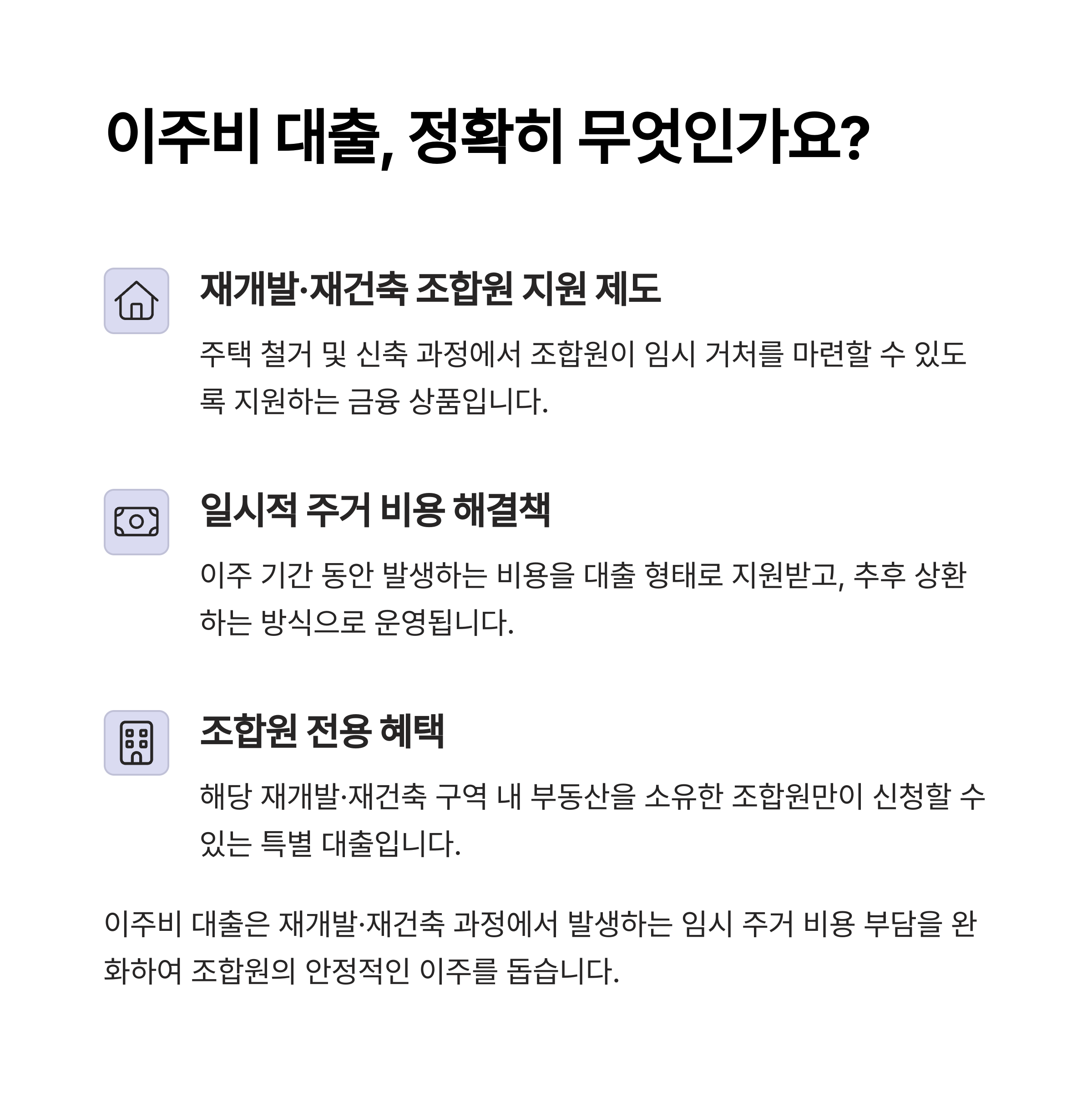 이주비 대출, 정확히 무엇인가요?

재개발·재건축 조합원 지원 제도

주택 철거 및 신축 과정에서 조합원이 임시 거처를 마련할 수 있도록 지원하는 금융 상품입니다.

일시적 주거 비용 해결책

이주 기간 동안 발생하는 비용을 대출 형태로 지원받고, 추후 상환하는 방식으로 운영됩니다.

조합원 전용 혜택

해당 재개발·재건축 구역 내 부동산을 소유한 조합원만이 신청할 수 있는 특별 대출입니다.

이주비 대출은 재개발·재건축 과정에서 발생하는 임시 주거 비용 부담을 완화하여 조합원의 안정적인 이주를 돕습니다.